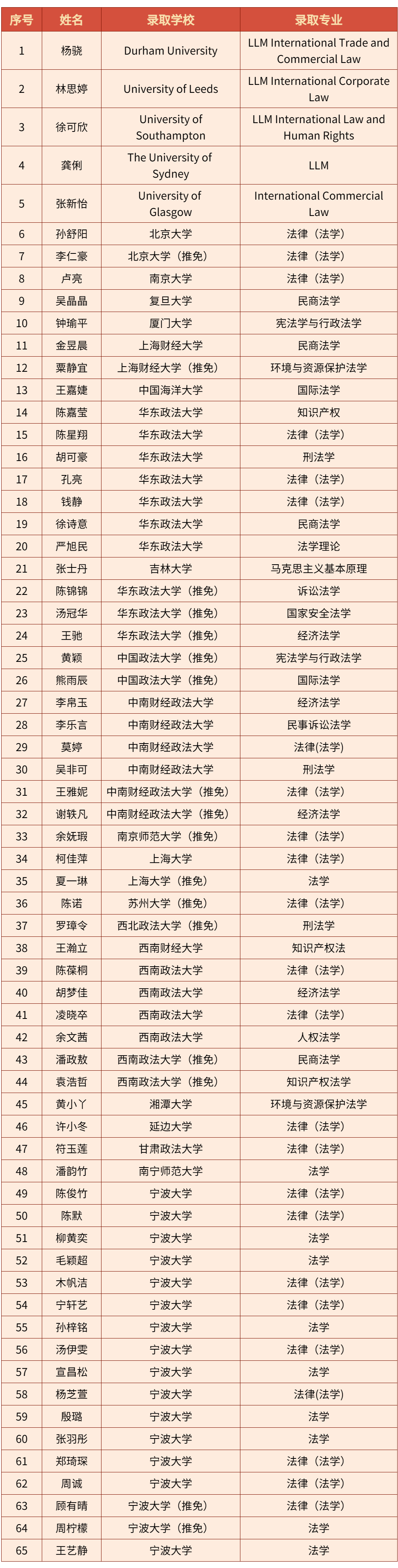 | 序号 | 姓名 | 录取学校 | 录取专业 |
|---|---|---|---|
| 1 | 杨骁 | Durham University | LLM International Trade and Commercial Law |
| 2 | 林思婷 | University of Leeds | LLM International Corporate Law |
| 3 | 徐可欣 | University of Southampton | LLM International Law and Human Rights |
| 4 | 龚俐 | The University of Sydney | LLM |
| 5 | 张新怡 | University of Glasgow | International Commercial Law |
| 6 | 孙舒阳 | 北京大学 | 法律（法学） |
| 7 | 李仁豪 | 北京大学（推免） | 法律（法学） |
| 8 | 卢亮 | 南京大学 | 法律（法学） |
| 9 | 吴晶晶 | 复旦大学 | 民商法学 |
| 10 | 钟瑜平 | 厦门大学 | 宪法学与行政法学 |
| 11 | 金昱晨 | 上海财经大学 | 民商法学 |
| 12 | 粟静宜 | 上海财经大学（推免） | 环境与资源保护法学 |
| 13 | 王嘉婕 | 中国海洋大学 | 国际法学 |
| 14 | 陈嘉莹 | 华东政法大学 | 知识产权 |
| 15 | 陈星翔 | 华东政法大学 | 法律（法学） |
| 16 | 胡可豪 | 华东政法大学 | 刑法学 |
| 17 | 孔亮 | 华东政法大学 | 法律（法学） |
| 18 | 钱静 | 华东政法大学 | 法律（法学） |
| 19 | 徐诗意 | 华东政法大学 | 民商法学 |
| 20 | 严旭民 | 华东政法大学 | 法学理论 |
| 21 | 张士丹 | 吉林大学 | 马克思主义基本原理 |
| 22 | 陈锦锦 | 华东政法大学（推免） | 诉讼法学 |
| 23 | 汤冠华 | 华东政法大学（推免） | 国家安全法学 |
| 24 | 王驰 | 华东政法大学（推免） | 经济法学 |
| 25 | 黄颖 | 中国政法大学（推免） | 宪法学与行政法学 |
| 26 | 熊雨辰 | 中国政法大学（推免） | 国际法学 |
| 27 | 李帛玉 | 中南财经政法大学 | 经济法学 |
| 28 | 李乐言 | 中南财经政法大学 | 民事诉讼法学 |
| 29 | 莫婷 | 中南财经政法大学 | 法律(法学) |
| 30 | 吴非可 | 中南财经政法大学 | 刑法学 |
| 31 | 王雅妮 | 中南财经政法大学（推免） | 法律（法学） |
| 32 | 谢轶凡 | 中南财经政法大学（推免） | 经济法学 |
| 33 | 余妩瑕 | 南京师范大学（推免） | 法律（法学） |
| 34 | 柯佳萍 | 上海大学 | 法律（法学） |
| 35 | 夏一琳 | 上海大学（推免） | 法学 |
| 36 | 陈诺 | 苏州大学（推免） | 法律（法学） |
| 37 | 罗璋令 | 西北政法大学（推免） | 刑法学 |
| 38 | 王瀚立 | 西南财经大学 | 知识产权法 |
| 39 | 陈葆桐 | 西南政法大学 | 法律（法学） |
| 40 | 胡梦佳 | 西南政法大学 | 经济法学 |
| 41 | 凌晓卒 | 西南政法大学 | 法律（法学） |
| 42 | 余文茜 | 西南政法大学 | 人权法学 |
| 43 | 潘政敖 | 西南政法大学（推免） | 民商法学 |
| 44 | 袁浩哲 | 西南政法大学（推免） | 知识产权法学 |
| 45 | 黄小丫 | 湘潭大学 | 环境与资源保护法学 |
| 46 | 许小冬 | 延边大学 | 法律（法学） |
| 47 | 符玉莲 | 甘肃政法大学 | 法律（法学） |
| 48 | 潘韵竹 | 南宁师范大学 | 法学 |
| 49 | 陈俊竹 | 宁波大学 | 法律（法学） |
| 50 | 陈默 | 宁波大学 | 法律（法学） |
| 51 | 柳黄奕 | 宁波大学 | 法学 |
| 52 | 毛颖超 | 宁波大学 | 法学 |
| 53 | 木帆洁 | 宁波大学 | 法律（法学） |
| 54 | 宁轩艺 | 宁波大学 | 法律（法学） |
| 55 | 孙梓铭 | 宁波大学 | 法学 |
| 56 | 汤伊雯 | 宁波大学 | 法律（法学） |
| 57 | 宣昌松 | 宁波大学 | 法学 |
| 58 | 杨芝萱 | 宁波大学 | 法律(法学) |
| 59 | 殷璐 | 宁波大学 | 法学 |
| 60 | 张羽彤 | 宁波大学 | 法学 |
| 61 | 郑琦琛 | 宁波大学 | 法律（法学） |
| 62 | 周诚 | 宁波大学 | 法律（法学） |
| 63 | 顾有晴 | 宁波大学（推免） | 法律（法学） |
| 64 | 周柠檬 | 宁波大学（推免） | 法学 |
| 65 | 王艺静 | 宁波大学 | 法学 |